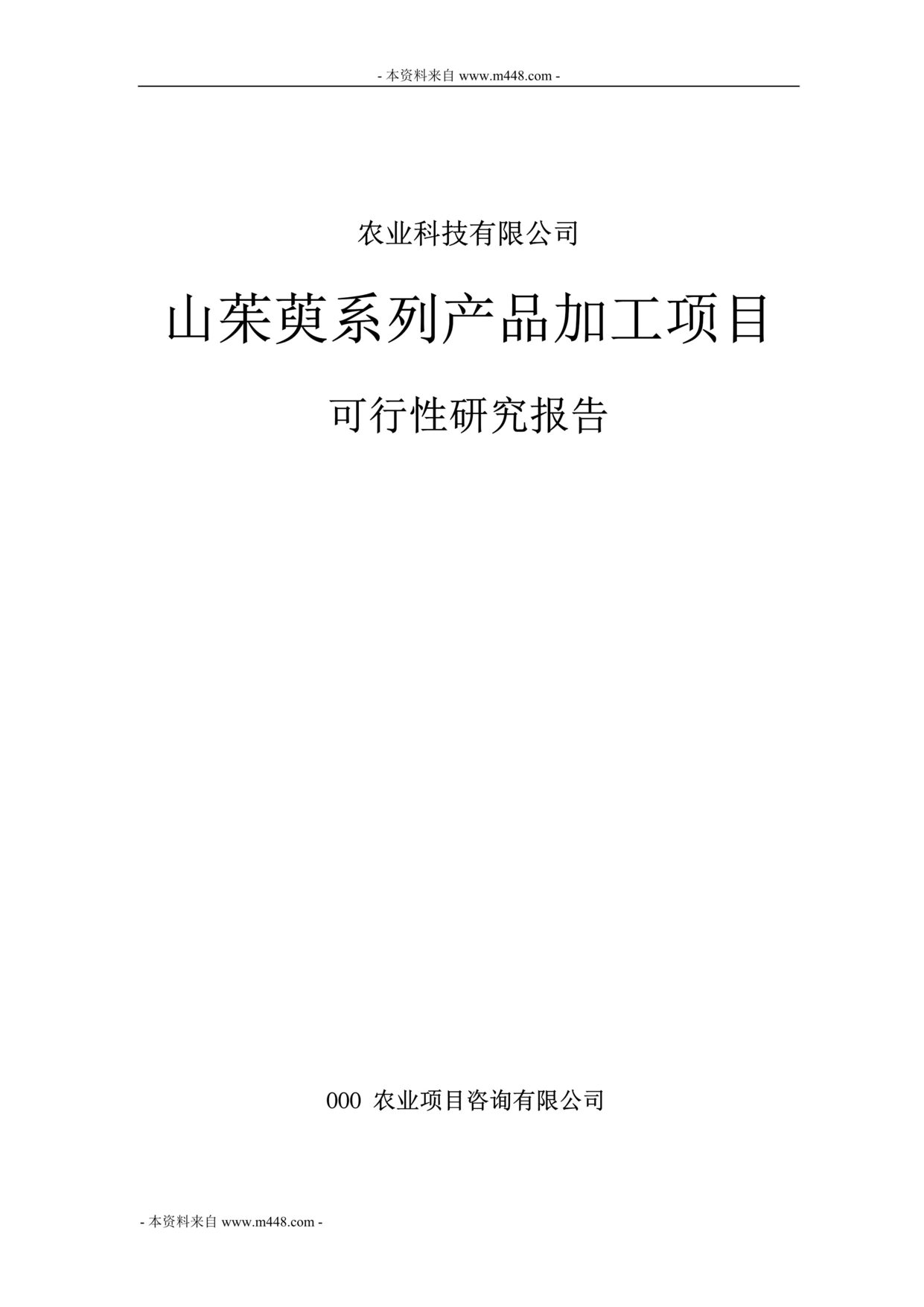 - 本资料来自 www.m448.com -

农业科技有限公司

山茱萸系列产品加工项目

可行性研究报告

000 农业项目咨询有限公司

- 本资料来自 www.m448.com -